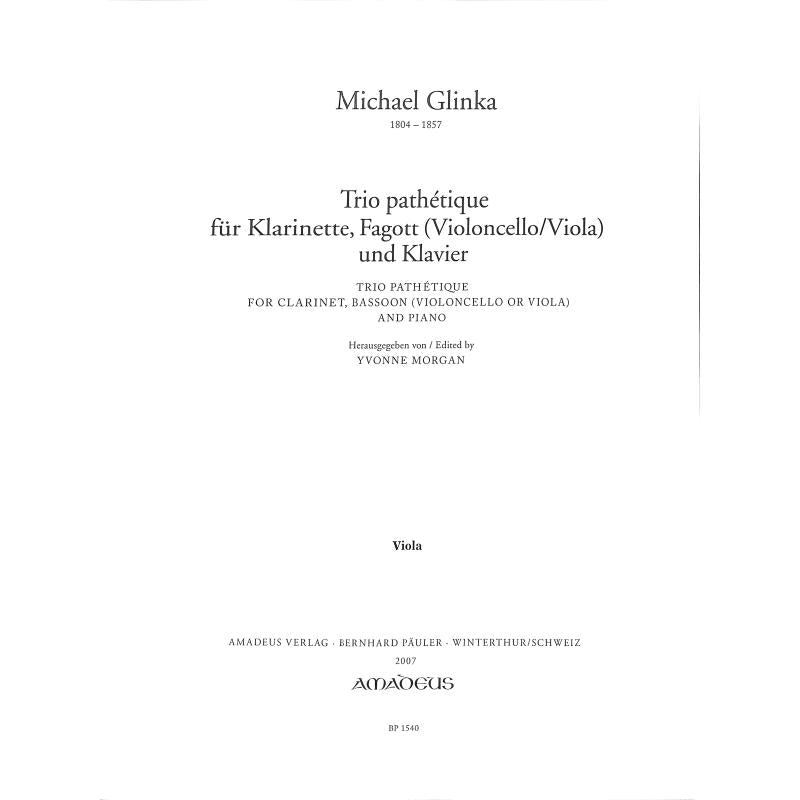 Michael Glinka
1804 – 1857

Trio pathétique
für Klarinette, Fagott (Violoncello/Viola)
und Klavier

TRIO PATHÉTIQUE
FOR CLARINET, BASSOON (VIOLONCELLO OR VIOLA)
AND PIANO

Herausgegeben von / Edited by
YVONNE MORGAN

Viola

AMADEUS VERLAG · BERNHARD PÄULER · WINTERTHUR/SCHWEIZ
2007
AMADEUS

BP 1540